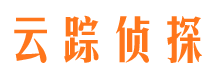 云踪侦探